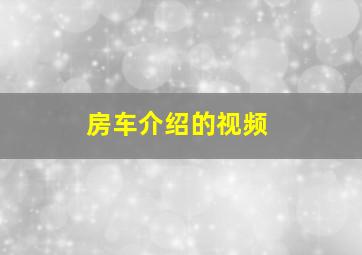 房车介绍的视频